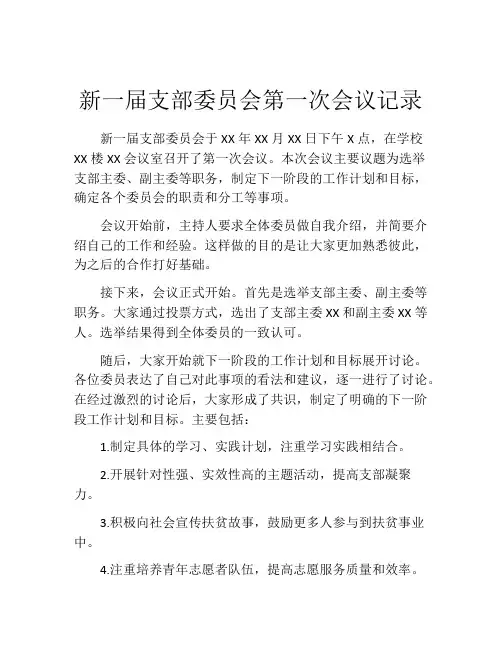 新一届支部委员会第一次会议记录

新一届支部委员会于 XX 年 XX 月 XX 日下午 X 点，在学校 XX 楼 XX 会议室召开了第一次会议。本次会议主要议题为选举支部主委、副主委等职务，制定下一阶段的工作计划和目标，确定各个委员会的职责和分工等事项。

会议开始前，主持人要求全体委员做自我介绍，并简要介绍自己的工作和经验。这样做的目的是让大家更加熟悉彼此，为之后的合作打好基础。

接下来，会议正式开始。首先是选举支部主委、副主委等职务。大家通过投票方式，选出了支部主委 XX 和副主委 XX 等人。选举结果得到全体委员的一致认可。

随后，大家开始就下一阶段的工作计划和目标展开讨论。各位委员表达了自己对此事项的看法和建议，逐一进行了讨论。在经过激烈的讨论后，大家形成了共识，制定了明确的下一阶段工作计划和目标。主要包括：

1.制定具体的学习、实践计划，注重学习实践相结合。

2.开展针对性强、实效性高的主题活动，提高支部凝聚力。

3.积极向社会宣传扶贫故事，鼓励更多人参与到扶贫事业中。

4.注重培养青年志愿者队伍，提高志愿服务质量和效率。